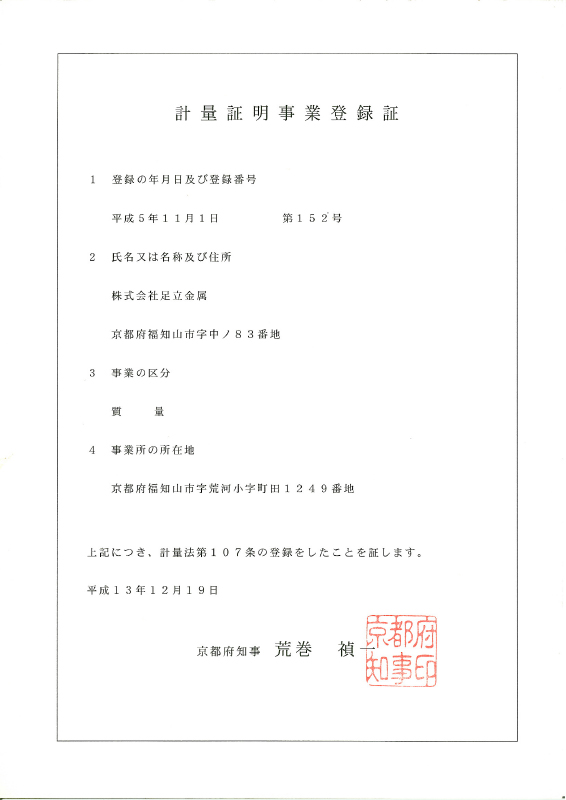 計量証明事業登録証

1　登録の年月日及び登録番号

平成５年１１月１日　　　　　第１５２号

2　氏名又は名称及び住所

株式会社足立金属

京都府福知山市字中ノ８３番地

3　事業の区分

質　　量

4　事業所の所在地

京都府福知山市字荒河小字町田１２４９番地

上記につき、計量法第１０７条の登録をしたことを証します。

平成１３年１２月１９日

京都府知事　荒巻　禎一

京都府知事印